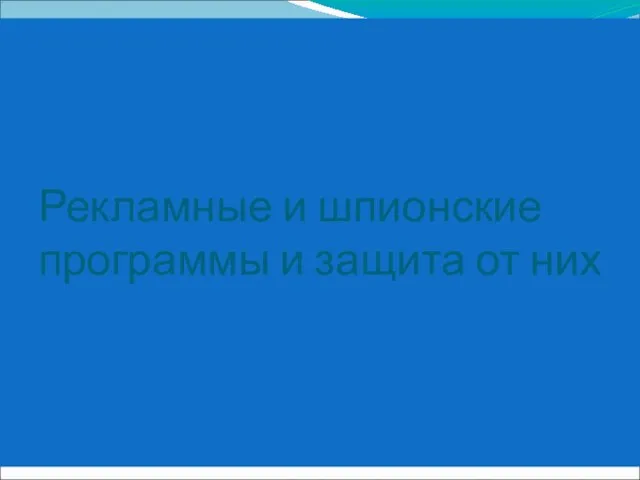 Рекламные и шпионские программы и защита от них